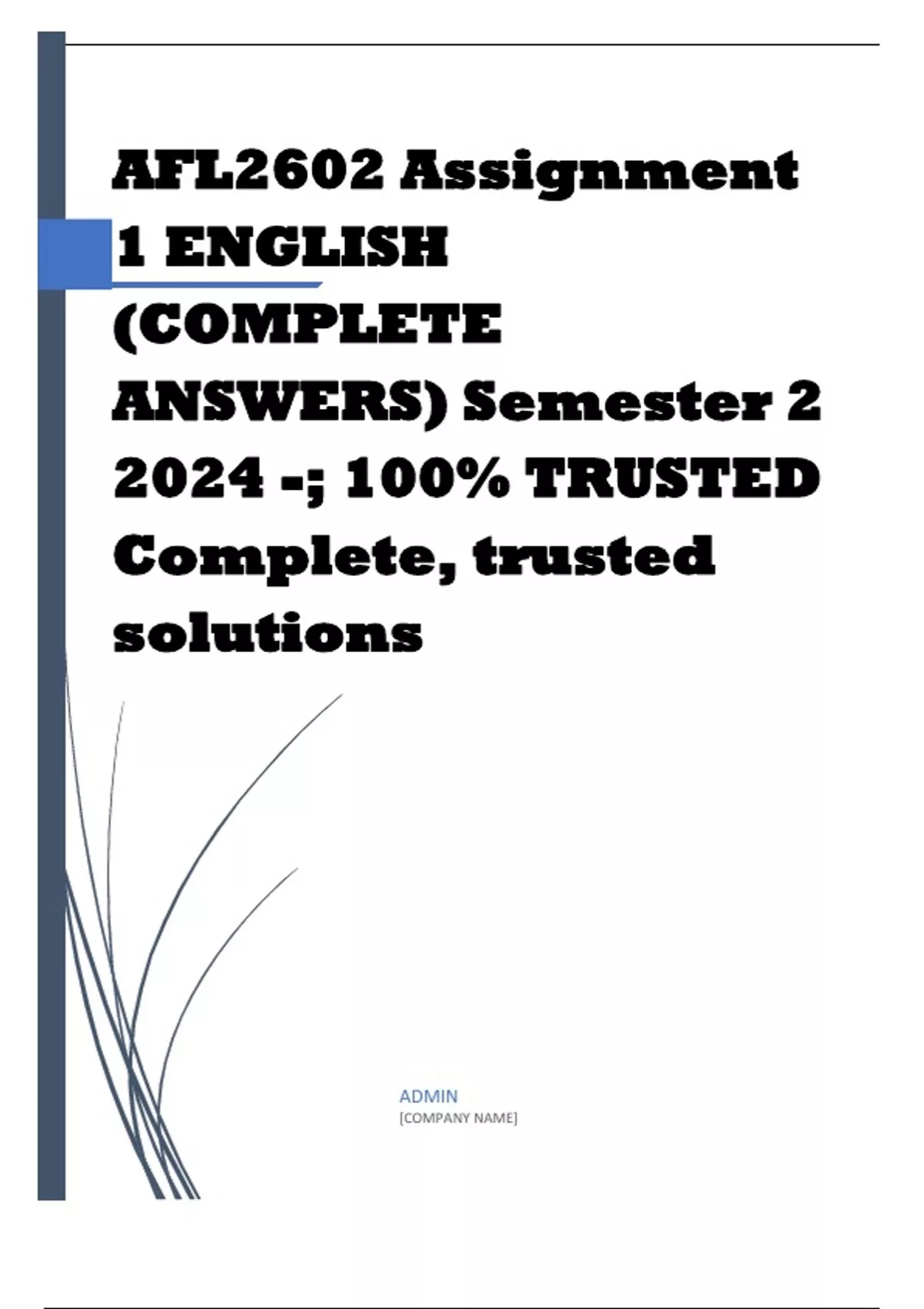 AFL2602 Assignment 1 ENGLISH (COMPLETE ANSWERS) Semester 2 2024 -; 100% TRUSTED Complete, trusted solutions

ADMIN
[COMPANY NAME]